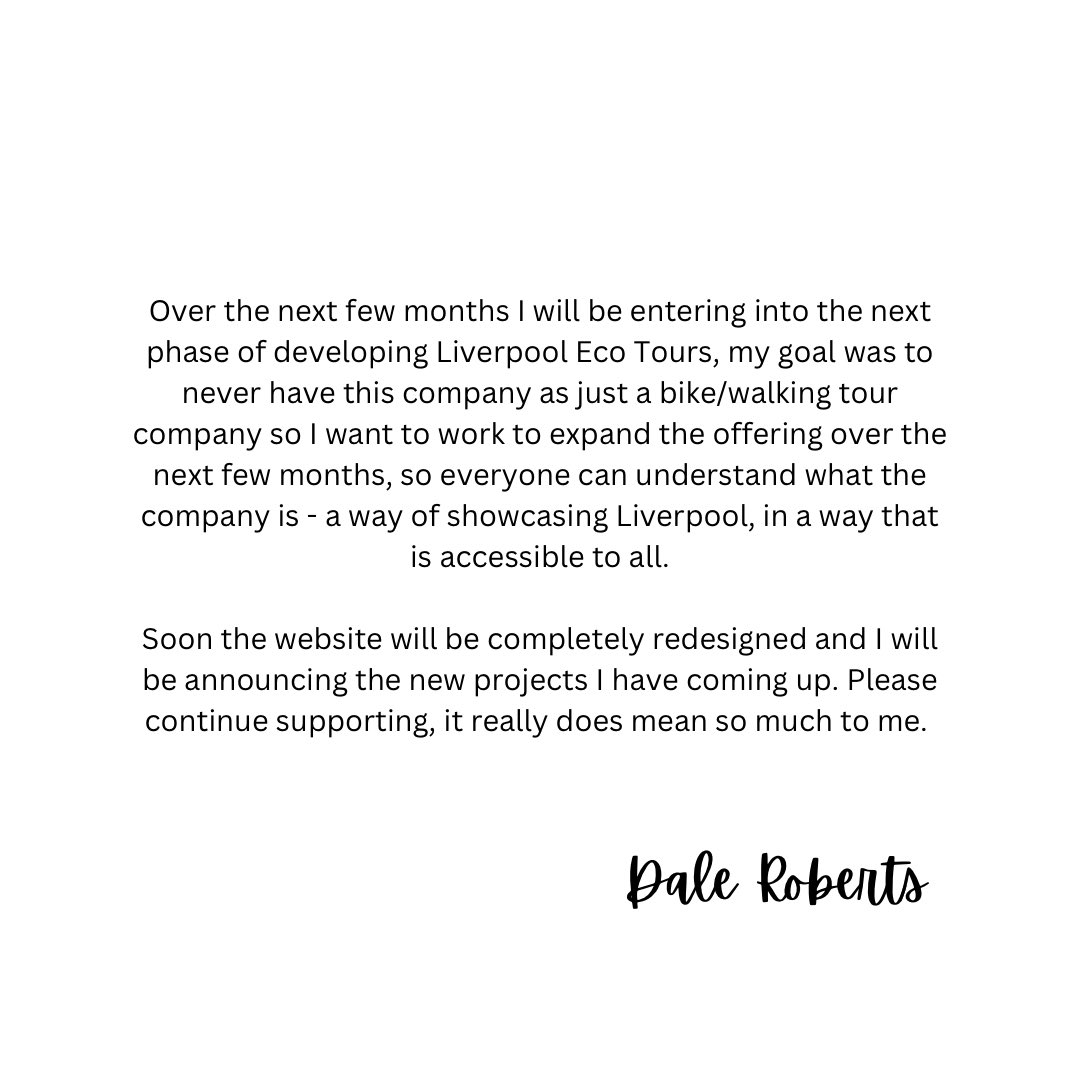 Over the next few months I will be entering into the next phase of developing Liverpool Eco Tours, my goal was to never have this company as just a bike/walking tour company so I want to work to expand the offering over the next few months, so everyone can understand what the company is - a way of showcasing Liverpool, in a way that is accessible to all.

Soon the website will be completely redesigned and I will be announcing the new projects I have coming up. Please continue supporting, it really does mean so much to me.

Dale Roberts